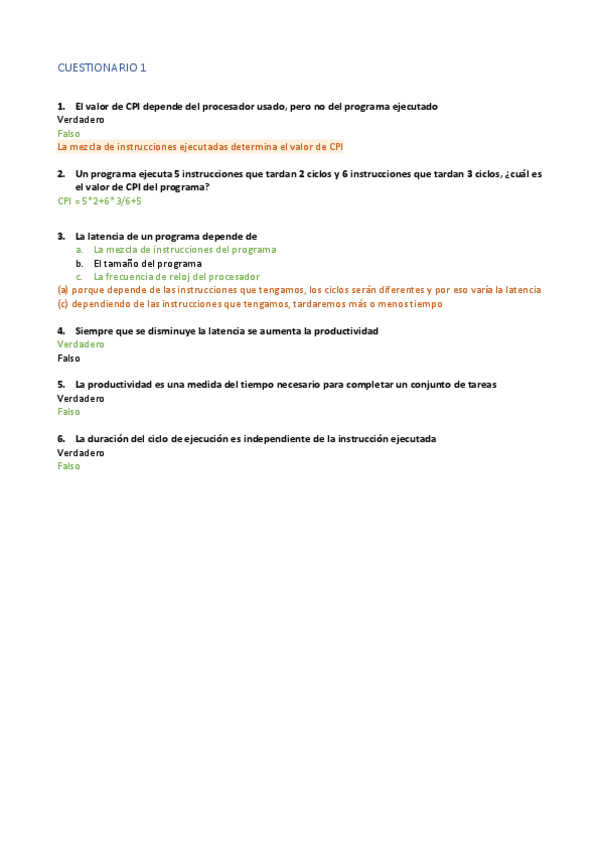 CUESTIONARIO 1

1. El valor de CPI depende del procesador usado, pero no del programa ejecutado
Verdadero
Falso
La mezcla de instrucciones ejecutadas determina el valor de CPI

2. Un programa ejecuta 5 instrucciones que tardan 2 ciclos y 6 instrucciones que tardan 3 ciclos, ¿cuál es el valor de CPI del programa?
CPI = 5*2+6*3/6+5

3. La latencia de un programa depende de
a. La mezcla de instrucciones del programa
b. El tamaño del programa
c. La frecuencia de reloj del procesador
(a) porque depende de las instrucciones que tengamos, los ciclos serán diferentes y por eso varía la latencia
(c) dependiendo de las instrucciones que tengamos, tardaremos más o menos tiempo

4. Siempre que se disminuye la latencia se aumenta la productividad
Verdadero
Falso

5. La productividad es una medida del tiempo necesario para completar un conjunto de tareas
Verdadero
Falso

6. La duración del ciclo de ejecución es independiente de la instrucción ejecutada
Verdadero
Falso